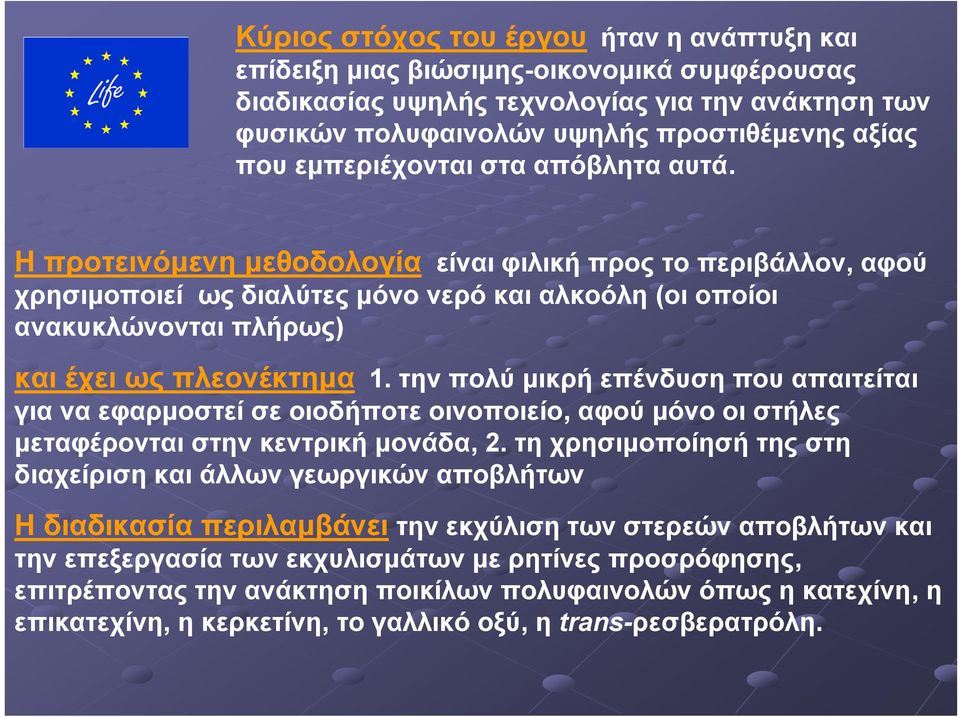 Life

Κύριος στόχος του έργου ήταν η ανάπτυξη και επίδειξη μιας βιώσιμης-οικονομικά συμφέρουσας διαδικασίας υψηλής τεχνολογίας για την ανάκτηση των φυσικών πολυφαινολών υψηλής προστιθέμενης αξίας που εμπεριέχονται στα απόβλητα αυτά.

Η προτεινόμενη μεθοδολογία είναι φιλική προς το περιβάλλον, αφού χρησιμοποιεί ως διαλύτες μόνο νερό και αλκοόλη (οι οποίοι ανακυκλώνονται πλήρως)

και έχει ως πλεονέκτημα 1. την πολύ μικρή επένδυση που απαιτείται για να εφαρμοστεί σε οιοδήποτε οινοποιείο, αφού μόνο οι στήλες μεταφέρονται στην κεντρική μονάδα, 2. τη χρησιμοποίησή της στη διαχείριση και άλλων γεωργικών αποβλήτων

Η διαδικασία περιλαμβάνει την εκχύλιση των στερεών αποβλήτων και την επεξεργασία των εκχυλισμάτων με ρητίνες προσρόφησης, επιτρέποντας την ανάκτηση ποικίλων πολυφαινολών όπως η κατεχίνη, η επικατεχίνη, η κερκετίνη, το γαλλικό οξύ, η trans-ρεσβερατρόλη.